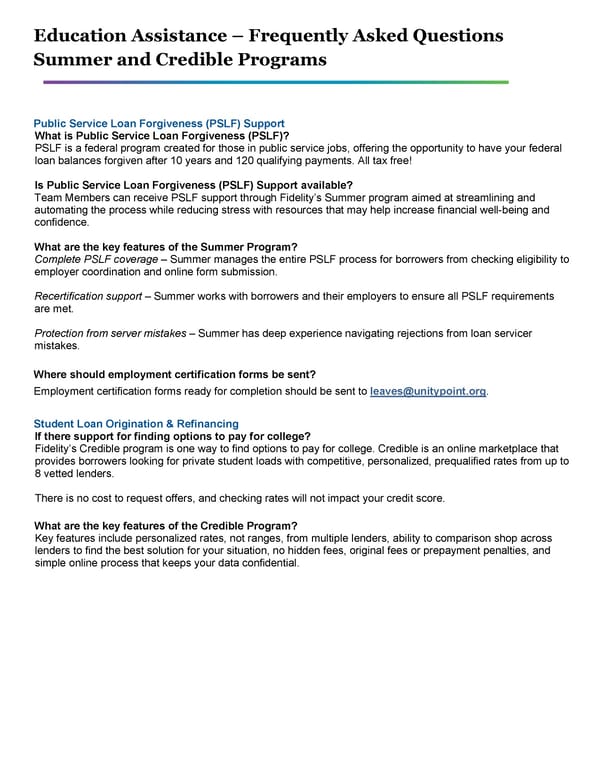 Education Assistance – Frequently Asked Questions
Summer and Credible Programs

Public Service Loan Forgiveness (PSLF) Support
What is Public Service Loan Forgiveness (PSLF)?
PSLF is a federal program created for those in public service jobs, offering the opportunity to have your federal loan balances forgiven after 10 years and 120 qualifying payments. All tax free!

Is Public Service Loan Forgiveness (PSLF) Support available?
Team Members can receive PSLF support through Fidelity's Summer program aimed at streamlining and automating the process while reducing stress with resources that may help increase financial well-being and confidence.

What are the key features of the Summer Program?
Complete PSLF coverage – Summer manages the entire PSLF process for borrowers from checking eligibility to employer coordination and online form submission.

Recertification support – Summer works with borrowers and their employers to ensure all PSLF requirements are met.

Protection from server mistakes – Summer has deep experience navigating rejections from loan servicer mistakes.

Where should employment certification forms be sent?
Employment certification forms ready for completion should be sent to leaves@unitypoint.org.

Student Loan Origination & Refinancing
If there support for finding options to pay for college?
Fidelity's Credible program is one way to find options to pay for college. Credible is an online marketplace that provides borrowers looking for private student loads with competitive, personalized, prequalified rates from up to 8 vetted lenders.

There is no cost to request offers, and checking rates will not impact your credit score.

What are the key features of the Credible Program?
Key features include personalized rates, not ranges, from multiple lenders, ability to comparison shop across lenders to find the best solution for your situation, no hidden fees, original fees or prepayment penalties, and simple online process that keeps your data confidential.